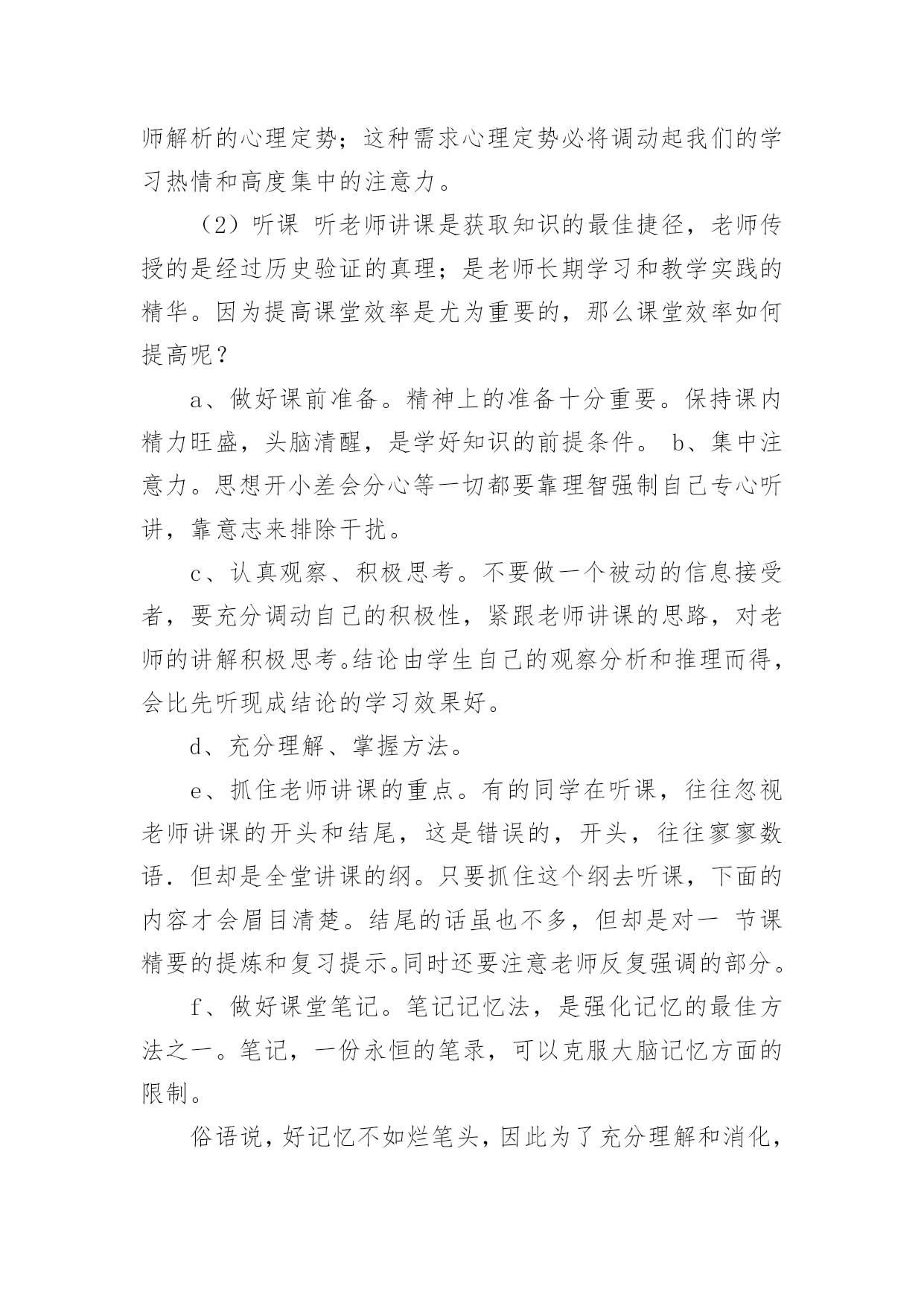 师解析的心理定势；这种需求心理定势必将调动起我们的学习热情和高度集中的注意力。

（2）听课 听老师讲课是获取知识的最佳捷径，老师传授的是经过历史验证的真理；是老师长期学习和教学实践的精华。因为提高课堂效率是尤为重要的，那么课堂效率如何提高呢？

a、做好课前准备。精神上的准备十分重要。保持课内精力旺盛，头脑清醒，是学好知识的前提条件。 b、集中注意力。思想开小差会分心等一切都要靠理智强制自己专心听讲，靠意志来排除干扰。

c、认真观察、积极思考。不要做一个被动的信息接受者，要充分调动自己的积极性，紧跟老师讲课的思路，对老师的讲解积极思考。结论由学生自己的观察分析和推理而得，会比先听现成结论的学习效果好。

d、充分理解、掌握方法。

e、抓住老师讲课的重点。有的同学在听课，往往忽视老师讲课的开头和结尾，这是错误的，开头，往往寥寥数语．但却是全堂讲课的纲。只要抓住这个纲去听课，下面的内容才会眉目清楚。结尾的话虽也不多，但却是对一 节课精要的提炼和复习提示。同时还要注意老师反复强调的部分。

f、做好课堂笔记。笔记记忆法，是强化记忆的最佳方法之一。笔记，一份永恒的笔录，可以克服大脑记忆方面的限制。

俗语说，好记忆不如烂笔头，因此为了充分理解和消化，